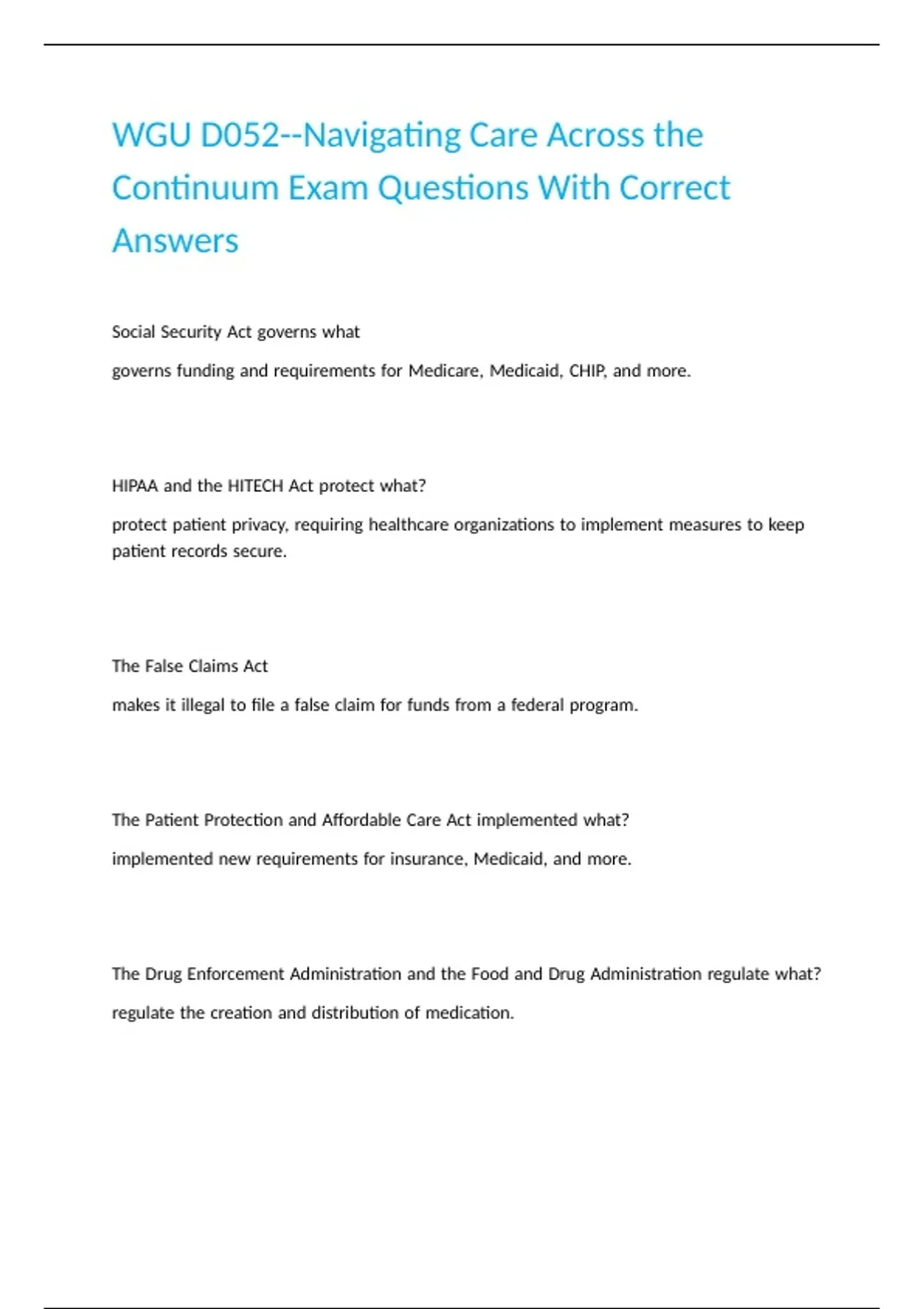 WGU D052--Navigating Care Across the Continuum Exam Questions With Correct Answers

Social Security Act governs what

governs funding and requirements for Medicare, Medicaid, CHIP, and more.

HIPAA and the HITECH Act protect what?

protect patient privacy, requiring healthcare organizations to implement measures to keep patient records secure.

The False Claims Act

makes it illegal to file a false claim for funds from a federal program.

The Patient Protection and Affordable Care Act implemented what?

implemented new requirements for insurance, Medicaid, and more.

The Drug Enforcement Administration and the Food and Drug Administration regulate what?

regulate the creation and distribution of medication.